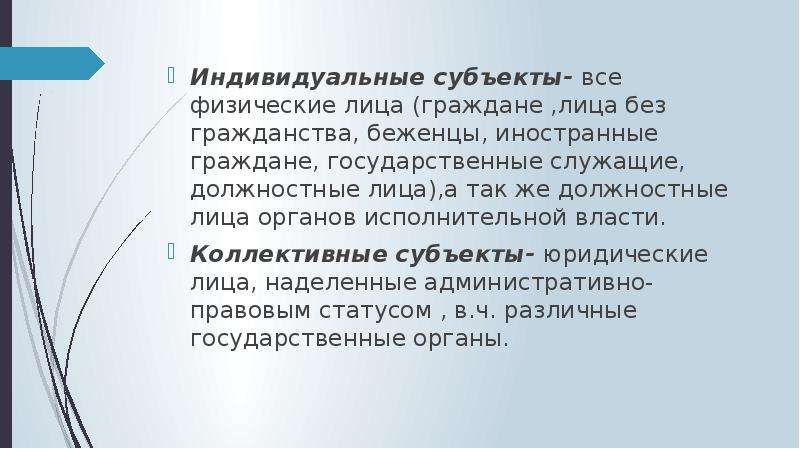 Индивидуальные субъекты- все физические лица (граждане ,лица без гражданства, беженцы, иностранные граждане, государственные служащие, должностные лица),а так же должностные лица органов исполнительной власти.

Коллективные субъекты- юридические лица, наделенные административно-правовым статусом , в.ч. различные государственные органы.